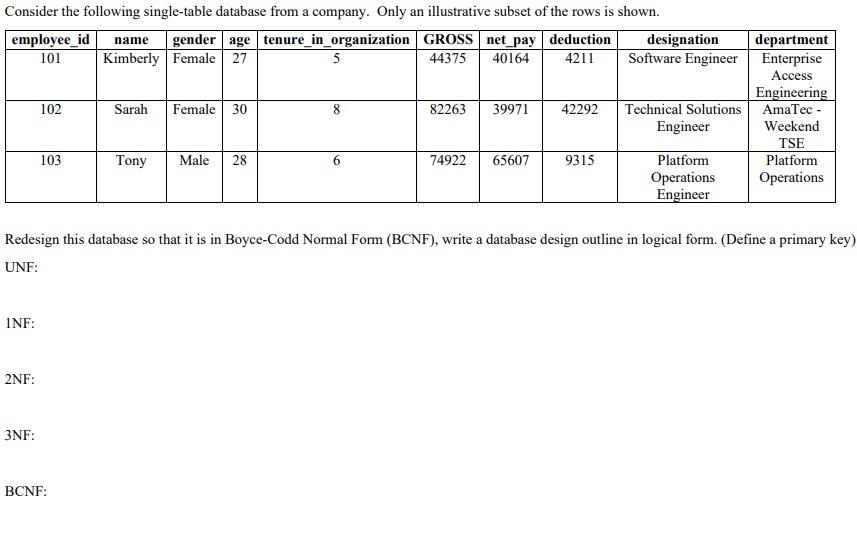 Consider the following single-table database from a company. Only an illustrative subset of the rows is shown.

| employee_id | name | gender | age | tenure_in_organization | GROSS | net_pay | deduction | designation | department |
|---|---|---|---|---|---|---|---|---|---|
| 101 | Kimberly | Female | 27 | 5 | 44375 | 40164 | 4211 | Software Engineer | Enterprise Access Engineering |
| 102 | Sarah | Female | 30 | 8 | 82263 | 39971 | 42292 | Technical Solutions Engineer | AmaTec - Weekend TSE |
| 103 | Tony | Male | 28 | 6 | 74922 | 65607 | 9315 | Platform Operations Engineer | Platform Operations |

Redesign this database so that it is in Boyce-Codd Normal Form (BCNF), write a database design outline in logical form. (Define a primary key)

UNF:

1NF:

2NF:

3NF:

BCNF: